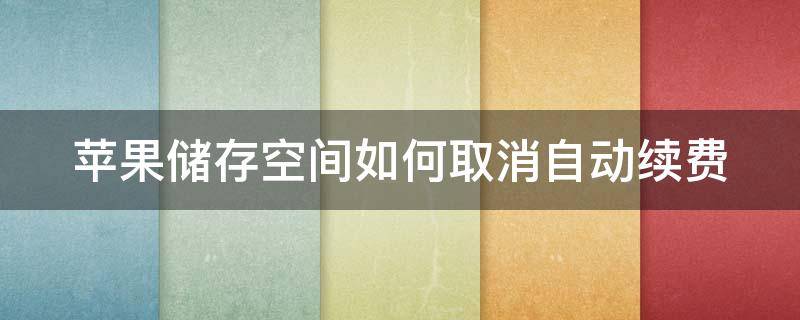 苹果储存空间如何取消自动续费